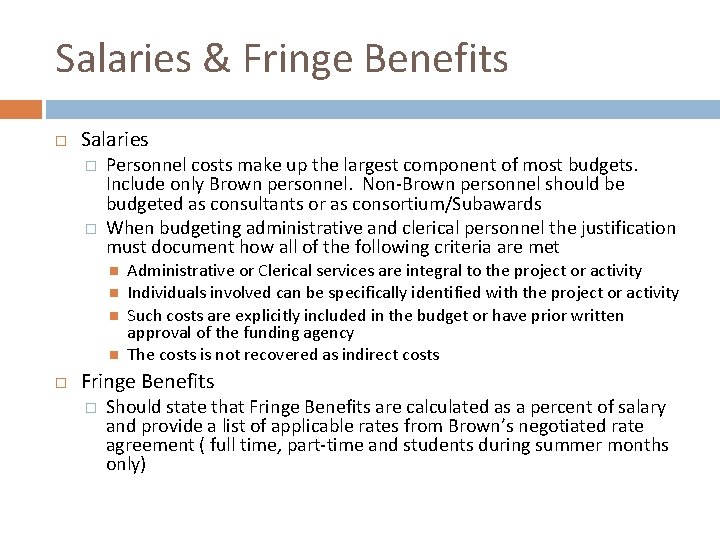 Salaries & Fringe Benefits

Salaries

Personnel costs make up the largest component of most budgets. Include only Brown personnel. Non-Brown personnel should be budgeted as consultants or as consortium/Subawards

When budgeting administrative and clerical personnel the justification must document how all of the following criteria are met

Administrative or Clerical services are integral to the project or activity

Individuals involved can be specifically identified with the project or activity

Such costs are explicitly included in the budget or have prior written approval of the funding agency

The costs is not recovered as indirect costs

Fringe Benefits

Should state that Fringe Benefits are calculated as a percent of salary and provide a list of applicable rates from Brown's negotiated rate agreement ( full time, part-time and students during summer months only)